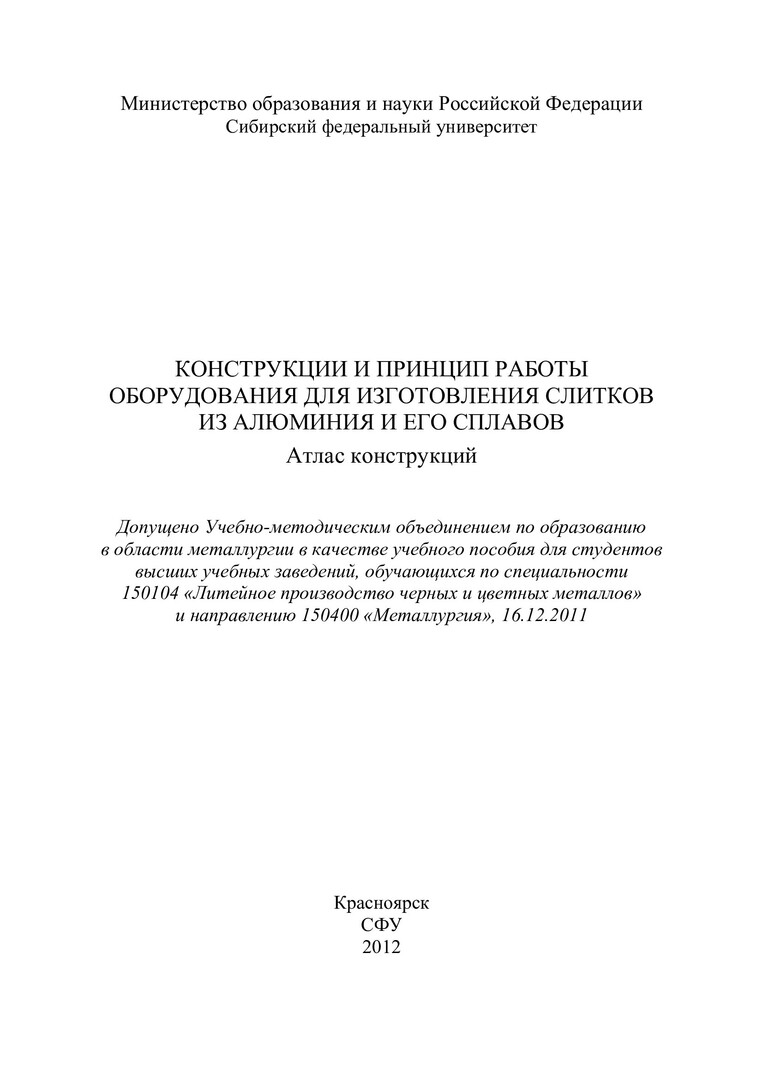 Министерство образования и науки Российской Федерации
Сибирский федеральный университет

КОНСТРУКЦИИ И ПРИНЦИП РАБОТЫ ОБОРУДОВАНИЯ ДЛЯ ИЗГОТОВЛЕНИЯ СЛИТКОВ ИЗ АЛЮМИНИЯ И ЕГО СПЛАВОВ
Атлас конструкций

Допущено Учебно-методическим объединением по образованию в области металлургии в качестве учебного пособия для студентов высших учебных заведений, обучающихся по специальности 150104 «Литейное производство черных и цветных металлов» и направлению 150400 «Металлургия», 16.12.2011

Красноярск
СФУ
2012